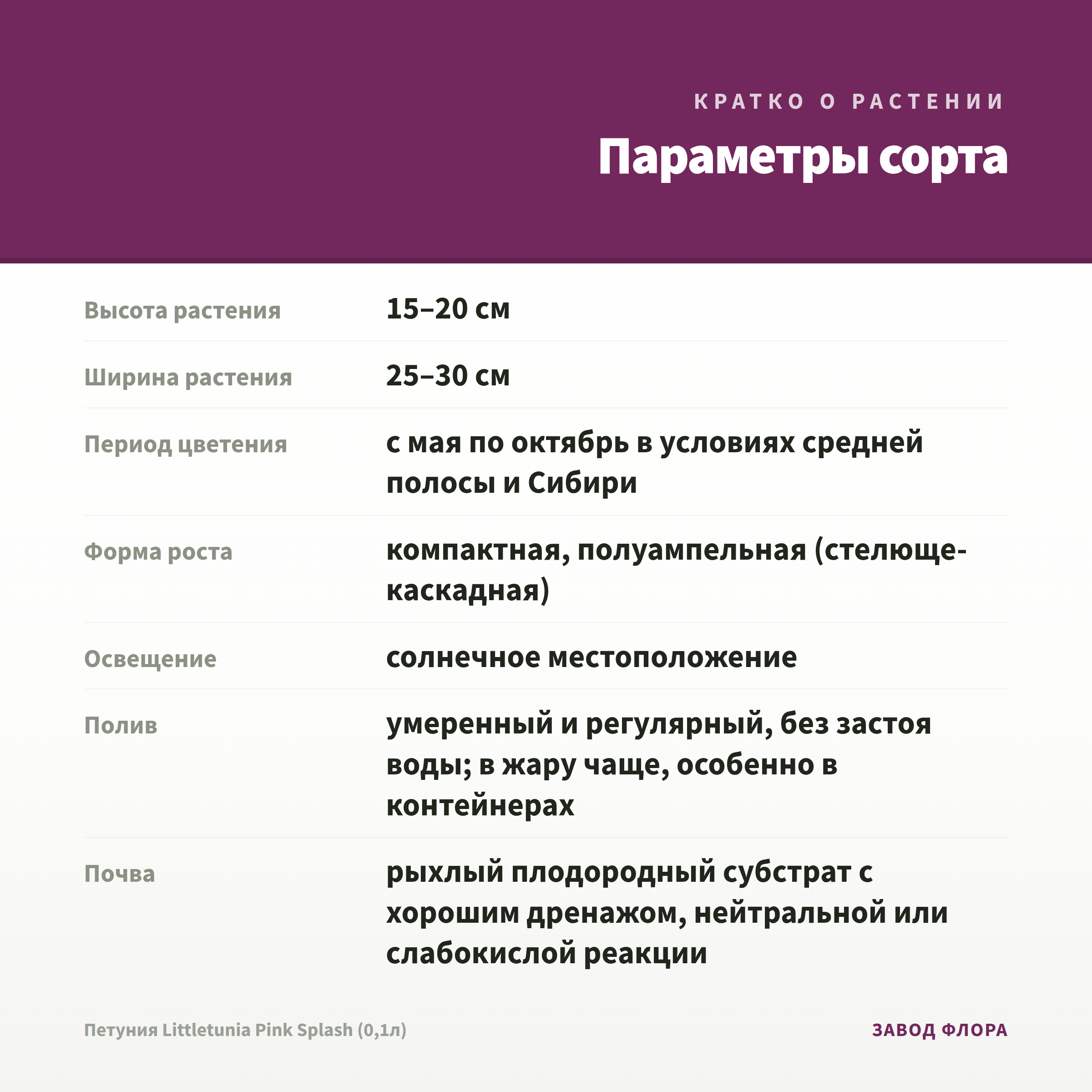 КРАТКО О РАСТЕНИИ

Параметры сорта

| | |
|---|---|
| Высота растения | 15–20 см |
| Ширина растения | 25–30 см |
| Период цветения | с мая по октябрь в условиях средней полосы и Сибири |
| Форма роста | компактная, полуампельная (стелюще-каскадная) |
| Освещение | солнечное местоположение |
| Полив | умеренный и регулярный, без застоя воды; в жару чаще, особенно в контейнерах |
| Почва | рыхлый плодородный субстрат с хорошим дренажом, нейтральной или слабокислой реакции |

Петуния Littletunia Pink Splash (0,1л)

ЗАВОД ФЛОРА